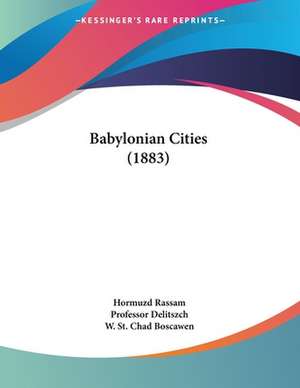 —KESSINGER'S RARE REPRINTS—

Babylonian Cities (1883)

Hormuzd Rassam
Professor Delitszch
W. St. Chad Boscawen